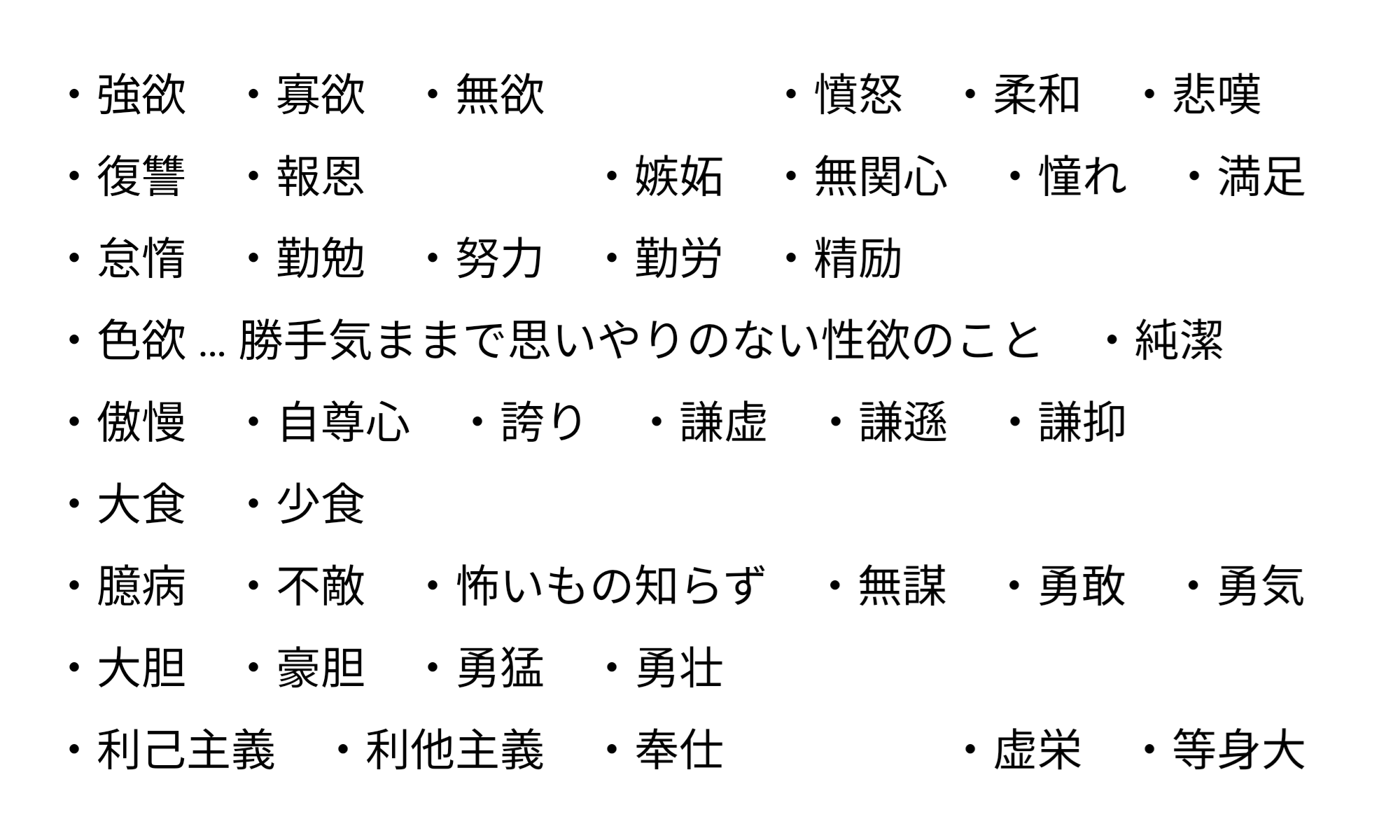 ・強欲 ・寡欲 ・無欲 ・憤怒 ・柔和 ・悲嘆
・復讐 ・報恩 ・嫉妬 ・無関心 ・憧れ ・満足
・怠惰 ・勤勉 ・努力 ・勤労 ・精励
・色欲…勝手気ままで思いやりのない性欲のこと ・純潔
・傲慢 ・自尊心 ・誇り ・謙虚 ・謙遜 ・謙抑
・大食 ・少食
・臆病 ・不敵 ・怖いもの知らず ・無謀 ・勇敢 ・勇気
・大胆 ・豪胆 ・勇猛 ・勇壮
・利己主義 ・利他主義 ・奉仕 ・虚栄 ・等身大